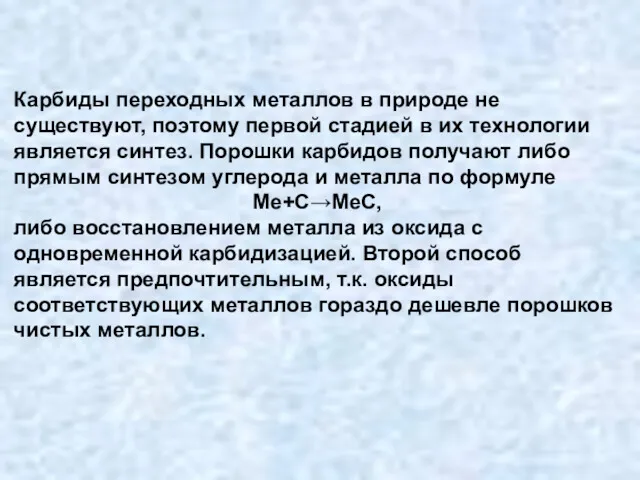 Карбиды переходных металлов в природе не существуют, поэтому первой стадией в их технологии является синтез. Порошки карбидов получают либо прямым синтезом углерода и металла по формуле

$Me+C \rightarrow MeC$,

либо восстановлением металла из оксида с одновременной карбидизацией. Второй способ является предпочтительным, т.к. оксиды соответствующих металлов гораздо дешевле порошков чистых металлов.